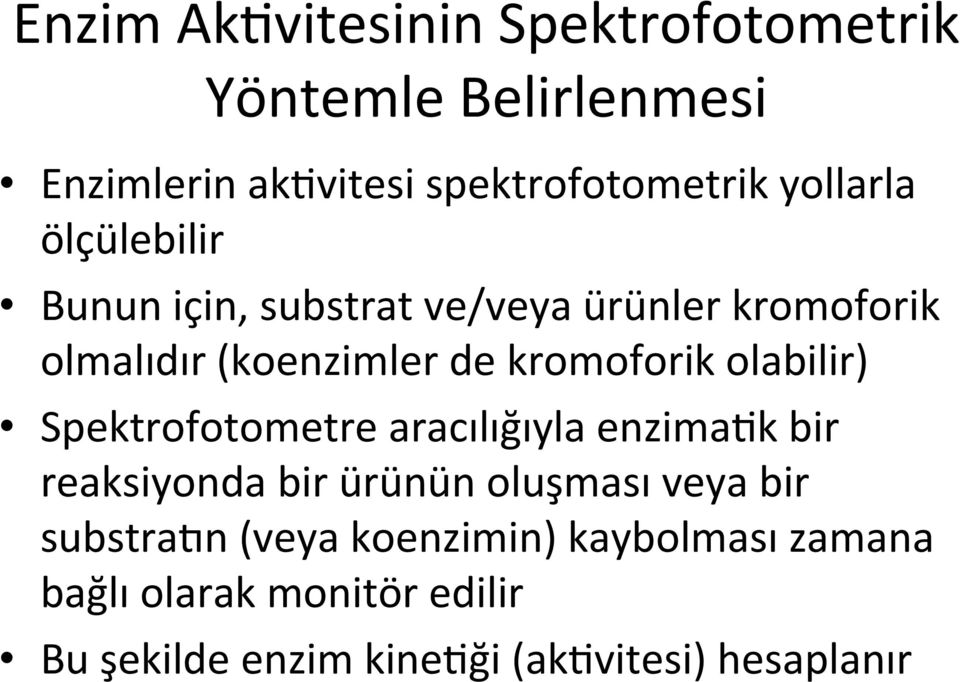 Enzim Aktivitesinin Spektrofotometrik Yöntemle Belirlenmesi

• Enzimlerin aktivitesi spektrofotometrik yollarla ölçülebilir

• Bunun için, substrat ve/veya ürünler kromoforik olmalıdır (koenzimler de kromoforik olabilir)

• Spektrofotometre aracılığıyla enzimatik bir reaksiyonda bir ürünün oluşması veya bir substratın (veya koenzimin) kaybolması zamana bağlı olarak monitör edilir

• Bu şekilde enzim kinetiği (aktivitesi) hesaplanır